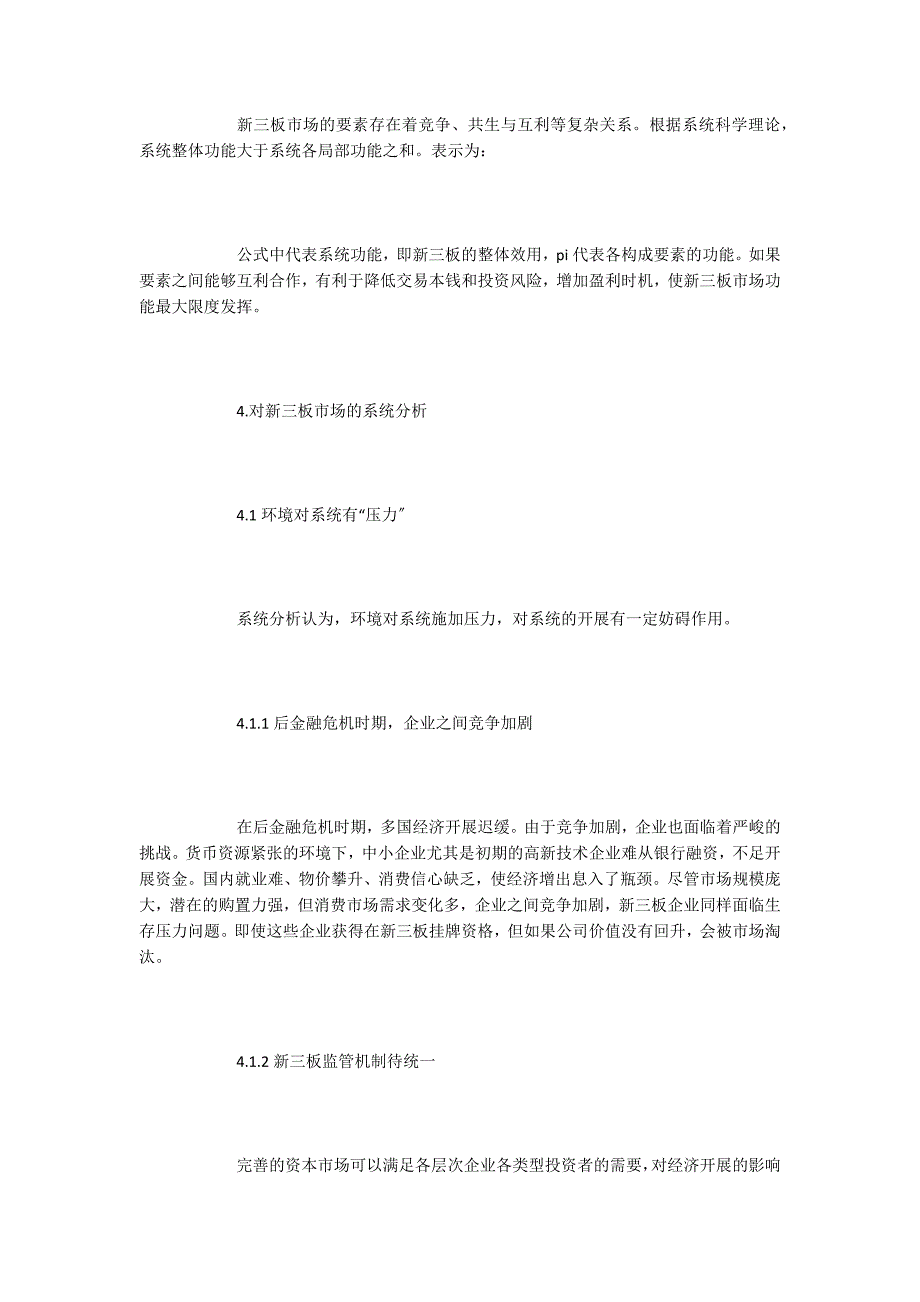 新三板市场的要素存在着竞争、共生与互利等复杂关系。根据系统科学理论，系统整体功能大于系统各局部功能之和。表示为：

公式中代表系统功能，即新三板的整体效用，pi 代表各构成要素的功能。如果要素之间能够互利合作，有利于降低交易本钱和投资风险，增加盈利时机，使新三板市场功能最大限度发挥。

4.对新三板市场的系统分析

4.1 环境对系统有“压力”

系统分析认为，环境对系统施加压力，对系统的开展有一定妨碍作用。

4.1.1 后金融危机时期，企业之间竞争加剧

在后金融危机时期，多国经济开展迟缓。由于竞争加剧，企业也面临着严峻的挑战。货币资源紧张的环境下，中小企业尤其是初期的高新技术企业难从银行融资，不足开展资金。国内就业难、物价攀升、消费信心缺乏，使经济增出息入了瓶颈。尽管市场规模庞大，潜在的购置力强，但消费市场需求变化多，企业之间竞争加剧，新三板企业同样面临生存压力问题。即使这些企业获得在新三板挂牌资格，但如果公司价值没有回升，会被市场淘汰。

4.1.2 新三板监管机制待统一

完善的资本市场可以满足各层次企业各类型投资者的需要，对经济开展的影响